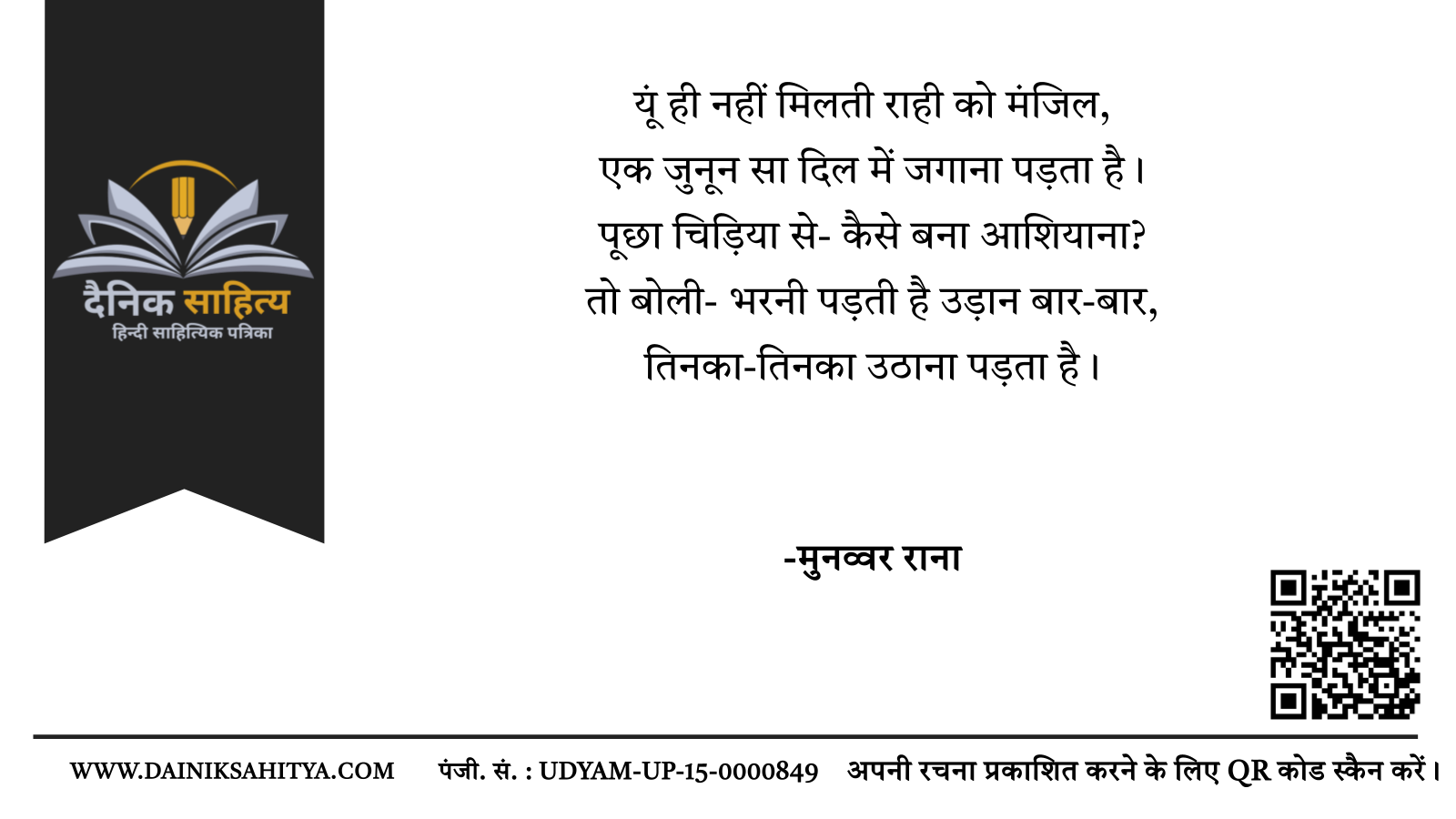 दैनिक साहित्य
हिन्दी साहित्यिक पत्रिका

यूं ही नहीं मिलती राही को मंजिल,
एक जुनून सा दिल में जगाना पड़ता है।
पूछा चिड़िया से- कैसे बना आशियाना?
तो बोली- भरनी पड़ती है उड़ान बार-बार,
तिनका-तिनका उठाना पड़ता है।

-मुनव्वर राना

WWW.DAINIKSAHITYA.COM पंजी. सं. : UDYAM-UP-15-0000849 अपनी रचना प्रकाशित करने के लिए QR कोड स्कैन करें।